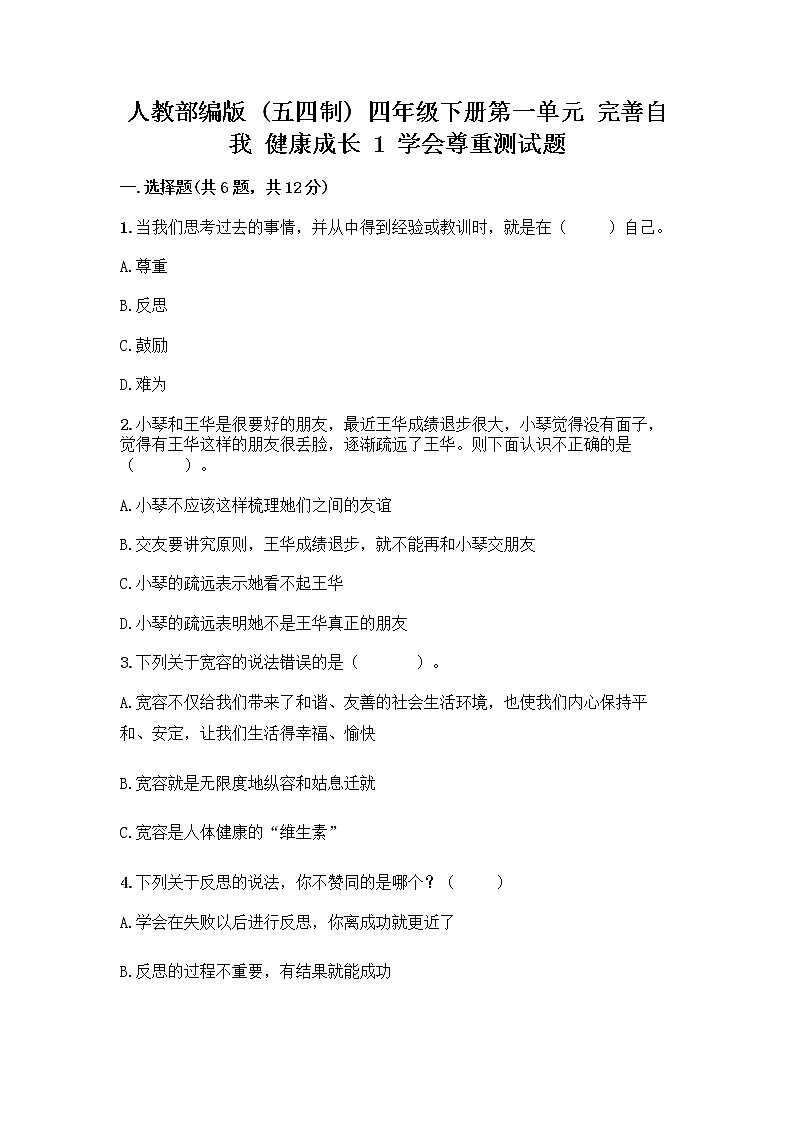 人教部编版（五四制）四年级下册第一单元 完善自我 健康成长 1 学会尊重测试题

一.选择题(共6题，共12分)

1.当我们思考过去的事情，并从中得到经验或教训时，就是在（　　）自己。

A.尊重

B.反思

C.鼓励

D.难为

2.小琴和王华是很要好的朋友，最近王华成绩退步很大，小琴觉得没有面子，觉得有王华这样的朋友很丢脸，逐渐疏远了王华。则下面认识不正确的是（　　）。

A.小琴不应该这样梳理她们之间的友谊

B.交友要讲究原则，王华成绩退步，就不能再和小琴交朋友

C.小琴的疏远表示她看不起王华

D.小琴的疏远表明她不是王华真正的朋友

3.下列关于宽容的说法错误的是（　　）。

A.宽容不仅给我们带来了和谐、友善的社会生活环境，也使我们内心保持平和、安定，让我们生活得幸福、愉快

B.宽容就是无限度地纵容和姑息迁就

C.宽容是人体健康的“维生素”

4.下列关于反思的说法，你不赞同的是哪个？（　　）

A.学会在失败以后进行反思，你离成功就更近了

B.反思的过程不重要，有结果就能成功